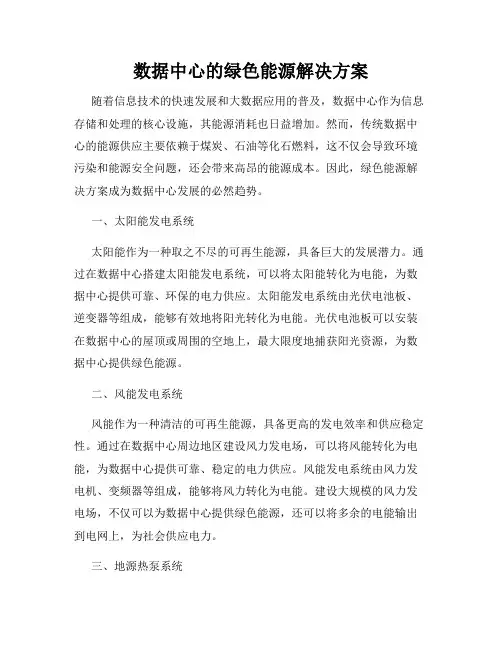 数据中心的绿色能源解决方案

随着信息技术的快速发展和大数据应用的普及，数据中心作为信息存储和处理的核心设施，其能源消耗也日益增加。然而，传统数据中心的能源供应主要依赖于煤炭、石油等化石燃料，这不仅会导致环境污染和能源安全问题，还会带来高昂的能源成本。因此，绿色能源解决方案成为数据中心发展的必然趋势。

一、太阳能发电系统

太阳能作为一种取之不尽的可再生能源，具备巨大的发展潜力。通过在数据中心搭建太阳能发电系统，可以将太阳能转化为电能，为数据中心提供可靠、环保的电力供应。太阳能发电系统由光伏电池板、逆变器等组成，能够有效地将阳光转化为电能。光伏电池板可以安装在数据中心的屋顶或周围的空地上，最大限度地捕获阳光资源，为数据中心提供绿色能源。

二、风能发电系统

风能作为一种清洁的可再生能源，具备更高的发电效率和供应稳定性。通过在数据中心周边地区建设风力发电场，可以将风能转化为电能，为数据中心提供可靠、稳定的电力供应。风能发电系统由风力发电机、变频器等组成，能够将风力转化为电能。建设大规模的风力发电场，不仅可以为数据中心提供绿色能源，还可以将多余的电能输出到电网上，为社会供应电力。

三、地源热泵系统